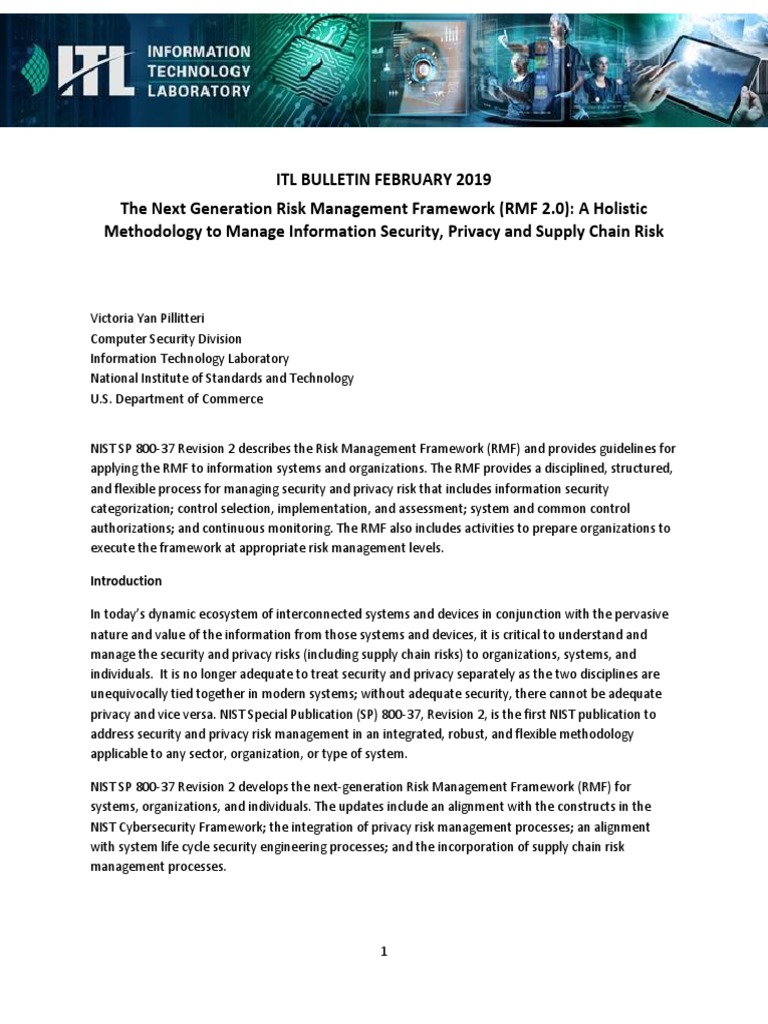 ITL INFORMATION TECHNOLOGY LABORATORY

ITL BULLETIN FEBRUARY 2019

The Next Generation Risk Management Framework (RMF 2.0): A Holistic Methodology to Manage Information Security, Privacy and Supply Chain Risk

Victoria Yan Pillitteri
Computer Security Division
Information Technology Laboratory
National Institute of Standards and Technology
U.S. Department of Commerce

NIST SP 800-37 Revision 2 describes the Risk Management Framework (RMF) and provides guidelines for applying the RMF to information systems and organizations. The RMF provides a disciplined, structured, and flexible process for managing security and privacy risk that includes information security categorization; control selection, implementation, and assessment; system and common control authorizations; and continuous monitoring. The RMF also includes activities to prepare organizations to execute the framework at appropriate risk management levels.

Introduction

In today's dynamic ecosystem of interconnected systems and devices in conjunction with the pervasive nature and value of the information from those systems and devices, it is critical to understand and manage the security and privacy risks (including supply chain risks) to organizations, systems, and individuals. It is no longer adequate to treat security and privacy separately as the two disciplines are unequivocally tied together in modern systems; without adequate security, there cannot be adequate privacy and vice versa. NIST Special Publication (SP) 800-37, Revision 2, is the first NIST publication to address security and privacy risk management in an integrated, robust, and flexible methodology applicable to any sector, organization, or type of system.

NIST SP 800-37 Revision 2 develops the next-generation Risk Management Framework (RMF) for systems, organizations, and individuals. The updates include an alignment with the constructs in the NIST Cybersecurity Framework; the integration of privacy risk management processes; an alignment with system life cycle security engineering processes; and the incorporation of supply chain risk management processes.

1